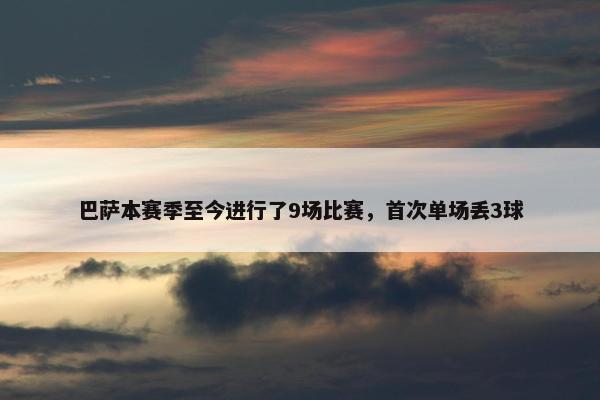 巴萨本赛季至今进行了9场比赛，首次单场丢3球